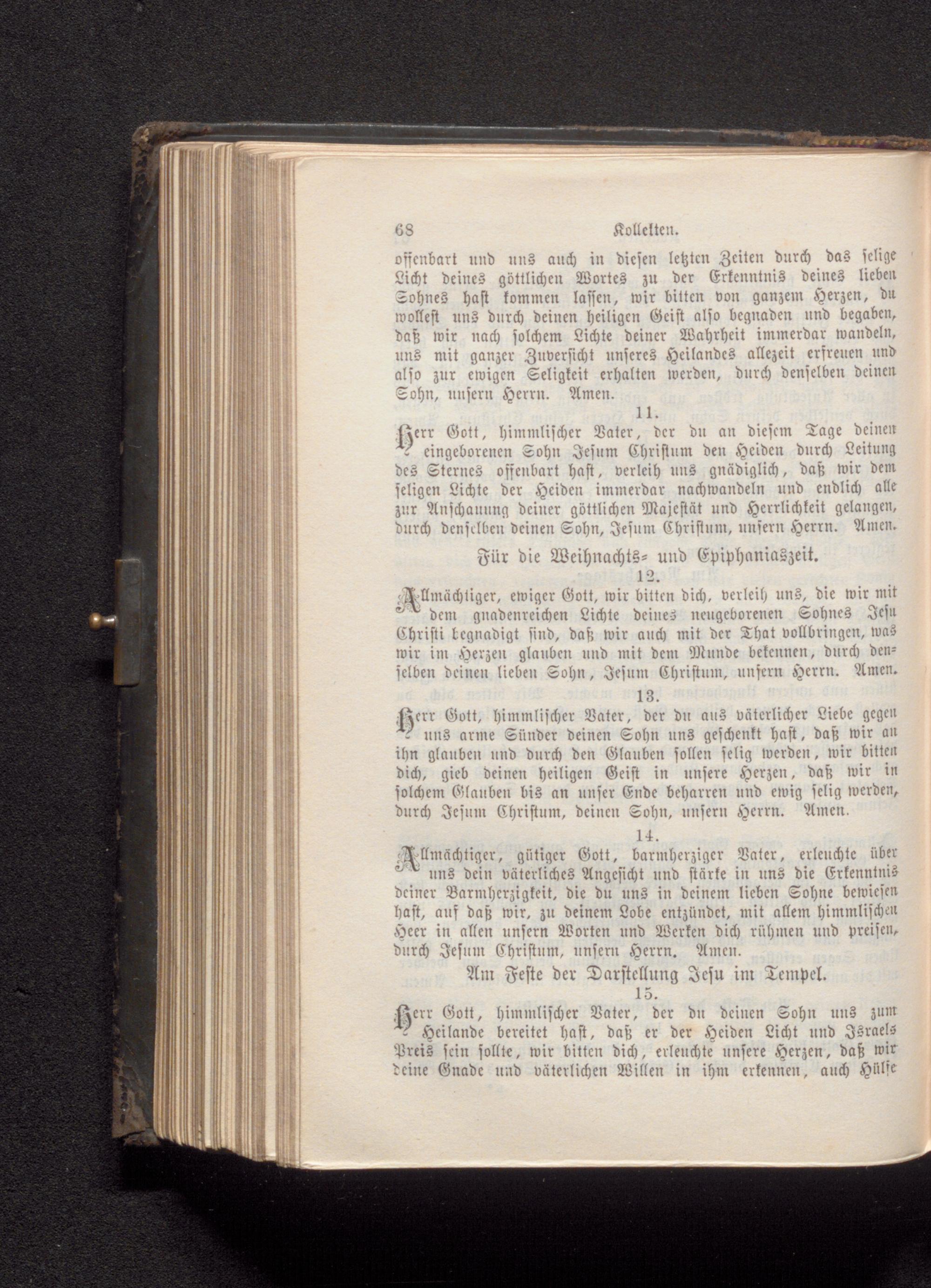 68 Kollekten.

offenbart und uns auch in diesen letzten Zeiten durch das selige Licht deines göttlichen Wortes zu der Erkenntnis deines lieben Sohnes hast kommen lassen, wir bitten von ganzem Herzen, du wollest uns durch deinen heiligen Geist also begnaden und begaben, daß wir nach solchem Lichte deiner Wahrheit immerdar wandeln, uns mit ganzer Zuversicht unseres Heilandes allezeit erfreuen und also zur ewigen Seligkeit erhalten werden, durch denselben deinen Sohn, unsern Herrn. Amen.

11.

Herr Gott, himmlischer Vater, der du an diesem Tage deinen eingeborenen Sohn Jesum Christum den Heiden durch Leitung des Sternes offenbart hast, verleih uns gnädiglich, daß wir dem seligen Lichte der Heiden immerdar nachwandeln und endlich alle zur Anschauung deiner göttlichen Majestät und Herrlichkeit gelangen, durch denselben deinen Sohn, Jesum Christum, unsern Herrn. Amen.

Für die Weihnachts- und Epiphaniaszeit.

12.

Allmächtiger, ewiger Gott, wir bitten dich, verleih uns, die wir mit dem gnadenreichen Lichte deines neugeborenen Sohnes Jesu Christi begnadigt sind, daß wir auch mit der That vollbringen, was wir im Herzen glauben und mit dem Munde bekennen, durch denselben deinen lieben Sohn, Jesum Christum, unsern Herrn. Amen.

13.

Herr Gott, himmlischer Vater, der du aus väterlicher Liebe gegen uns arme Sünder deinen Sohn uns geschenkt hast, daß wir an ihn glauben und durch den Glauben sollen selig werden, wir bitten dich, gieb deinen heiligen Geist in unsere Herzen, daß wir in solchem Glauben bis an unser Ende beharren und ewig selig werden, durch Jesum Christum, deinen Sohn, unsern Herrn. Amen.

14.

Allmächtiger, gütiger Gott, barmherziger Vater, erleuchte über uns dein väterliches Angesicht und stärke in uns die Erkenntnis deiner Barmherzigkeit, die du uns in deinem lieben Sohne bewiesen hast, auf daß wir, zu deinem Lobe entzündet, mit allem himmlischen Heer in allen unsern Worten und Werken dich rühmen und preisen, durch Jesum Christum, unsern Herrn. Amen.

Am Feste der Darstellung Jesu im Tempel.

15.

Herr Gott, himmlischer Vater, der du deinen Sohn uns zum Heilande bereitet hast, daß er der Heiden Licht und Israels Preis sein sollte, wir bitten dich, erleuchte unsere Herzen, daß wir deine Gnade und väterlichen Willen in ihm erkennen, auch Hülfe